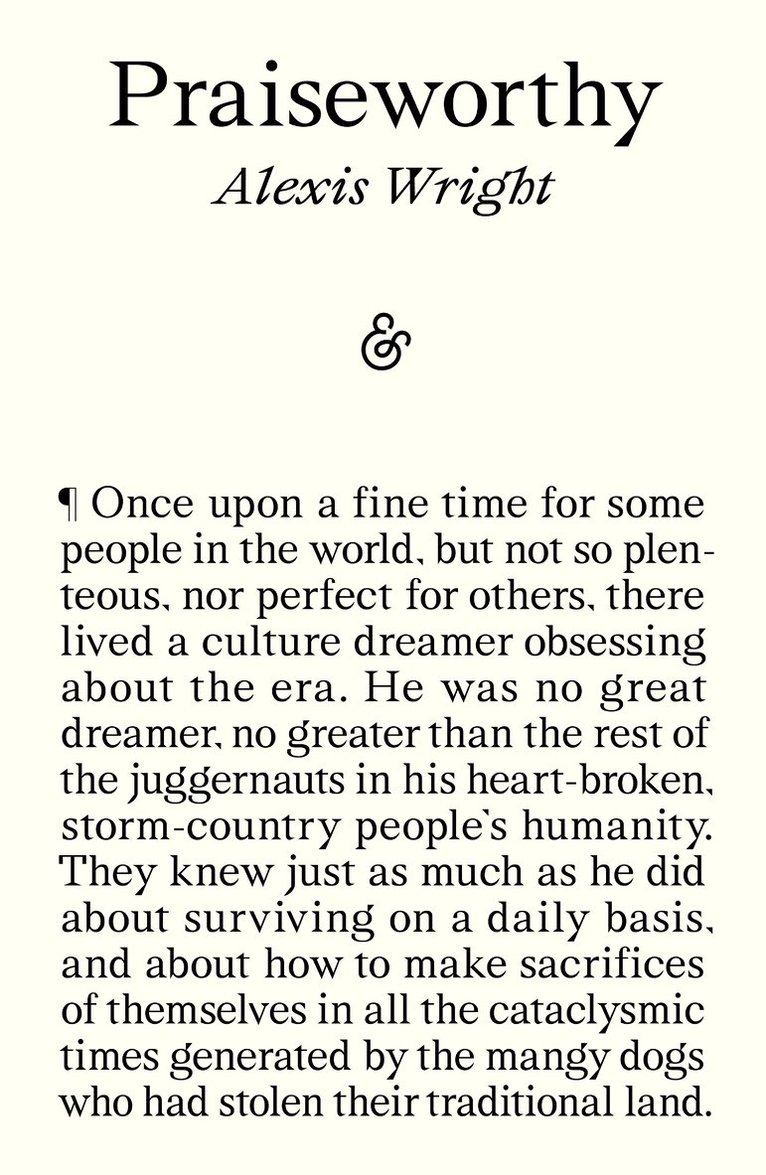 Praiseworthy
Alexis Wright

&

¶ Once upon a fine time for some people in the world, but not so plenteous, nor perfect for others, there lived a culture dreamer obsessing about the era. He was no great dreamer, no greater than the rest of the juggernauts in his heart-broken, storm-country people's humanity. They knew just as much as he did about surviving on a daily basis, and about how to make sacrifices of themselves in all the cataclysmic times generated by the mangy dogs who had stolen their traditional land.